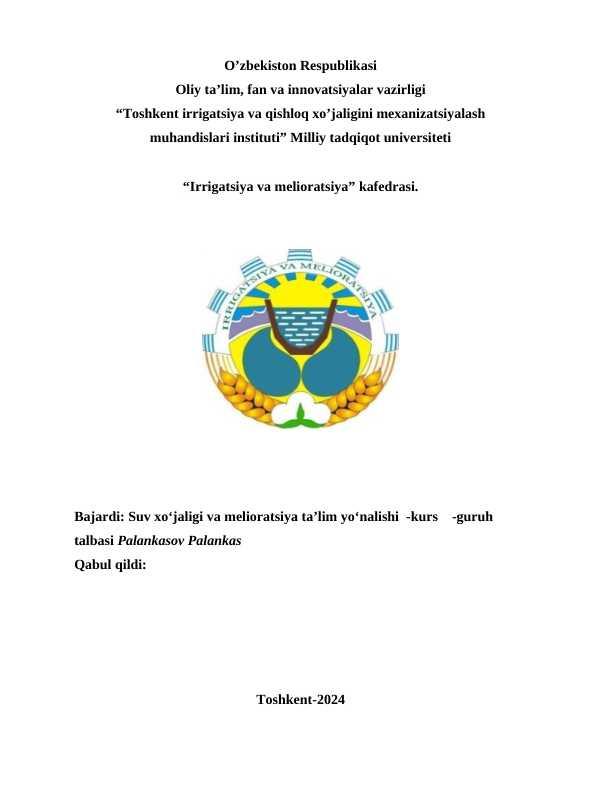 O’zbekiston Respublikasi
Oliy ta’lim, fan va innovatsiyalar vazirligi
“Toshkent irrigatsiya va qishloq xo’jaligini mexanizatsiyalash muhandislari instituti” Milliy tadqiqot universiteti

“Irrigatsiya va melioratsiya” kafedrasi.

IRRIGATSIYA VA MELIORATSIYA

Bajardi: Suv xo‘jaligi va melioratsiya ta’lim yo‘nalishi -kurs -guruh talbasi Palankasov Palankas
Qabul qildi:

Toshkent-2024